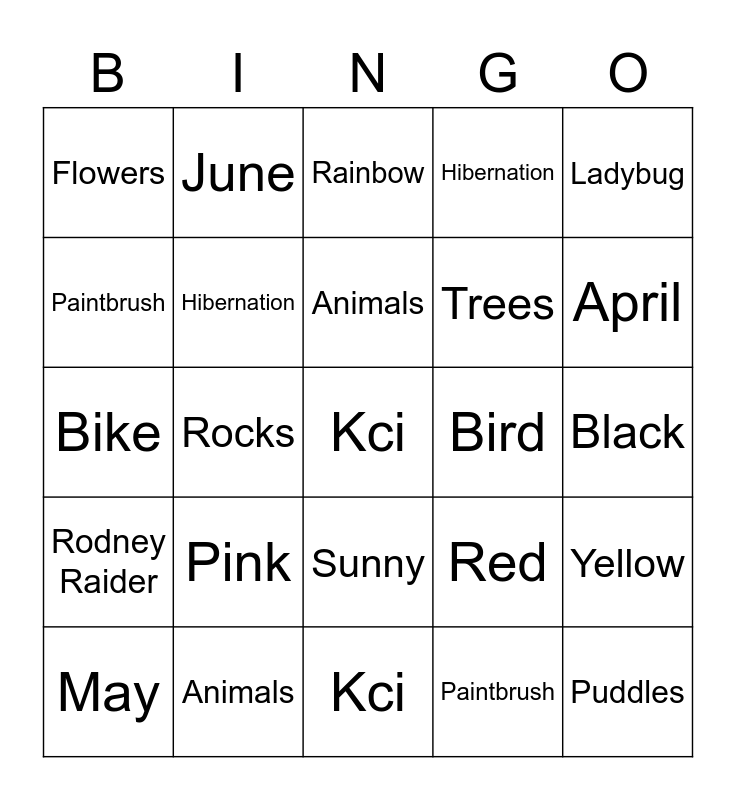 | B | I | N | G | O |
|---|---|---|---|---|
| Flowers | June | Rainbow | Hibernation | Ladybug |
| Paintbrush | Hibernation | Animals | Trees | April |
| Bike | Rocks | Kci | Bird | Black |
| Rodney Raider | Pink | Sunny | Red | Yellow |
| May | Animals | Kci | Paintbrush | Puddles |